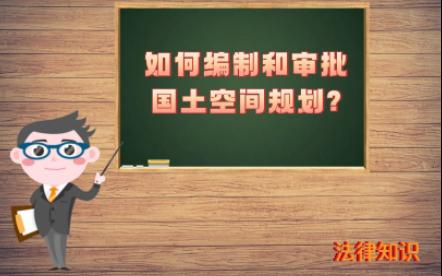 如何编制和审批国土空间规划?

法律知识